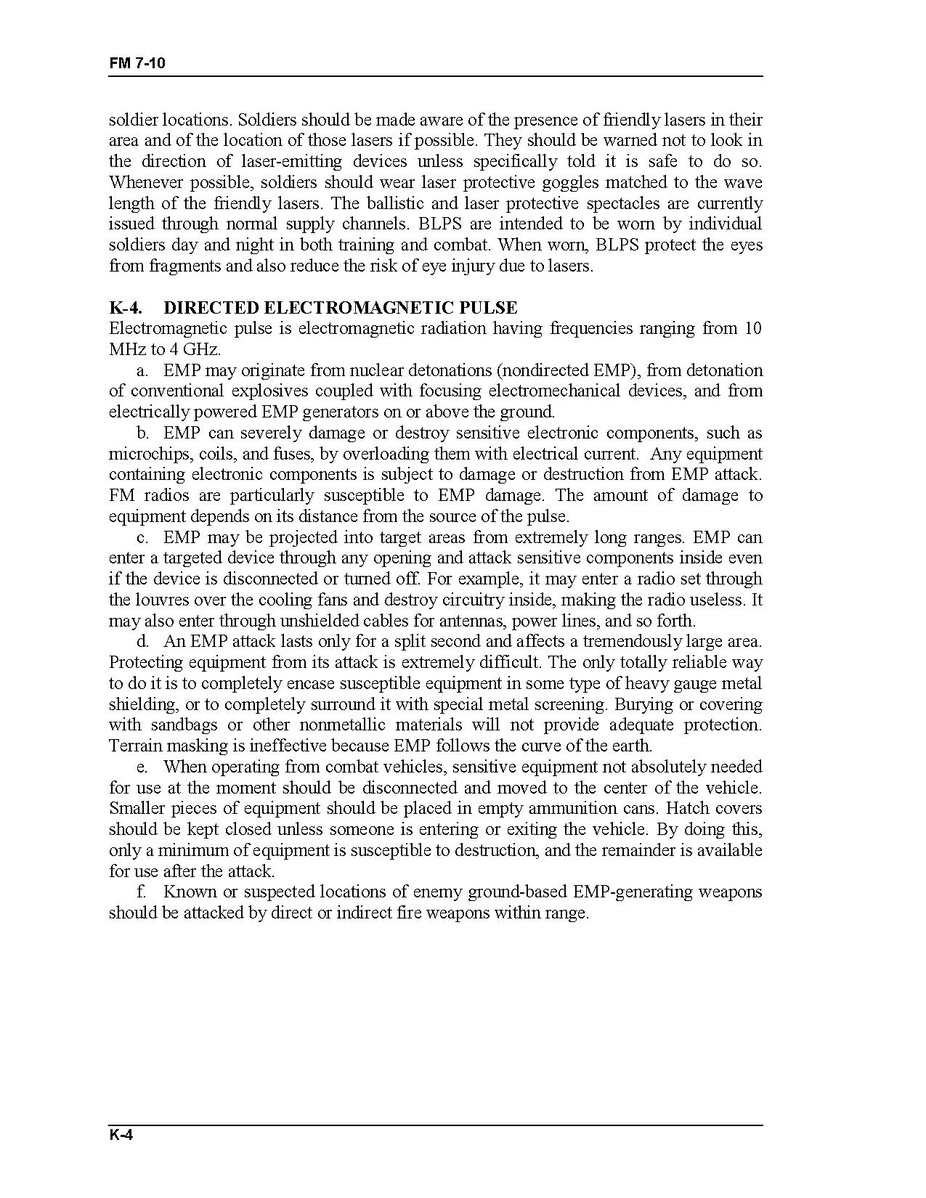 FM 7-10

soldier locations. Soldiers should be made aware of the presence of friendly lasers in their area and of the location of those lasers if possible. They should be warned not to look in the direction of laser-emitting devices unless specifically told it is safe to do so. Whenever possible, soldiers should wear laser protective goggles matched to the wave length of the friendly lasers. The ballistic and laser protective spectacles are currently issued through normal supply channels. BLPS are intended to be worn by individual soldiers day and night in both training and combat. When worn, BLPS protect the eyes from fragments and also reduce the risk of eye injury due to lasers.

K-4. DIRECTED ELECTROMAGNETIC PULSE
Electromagnetic pulse is electromagnetic radiation having frequencies ranging from 10 MHz to 4 GHz.

a. EMP may originate from nuclear detonations (nondirected EMP), from detonation of conventional explosives coupled with focusing electromechanical devices, and from electrically powered EMP generators on or above the ground.

b. EMP can severely damage or destroy sensitive electronic components, such as microchips, coils, and fuses, by overloading them with electrical current. Any equipment containing electronic components is subject to damage or destruction from EMP attack. FM radios are particularly susceptible to EMP damage. The amount of damage to equipment depends on its distance from the source of the pulse.

c. EMP may be projected into target areas from extremely long ranges. EMP can enter a targeted device through any opening and attack sensitive components inside even if the device is disconnected or turned off. For example, it may enter a radio set through the louvres over the cooling fans and destroy circuitry inside, making the radio useless. It may also enter through unshielded cables for antennas, power lines, and so forth.

d. An EMP attack lasts only for a split second and affects a tremendously large area. Protecting equipment from its attack is extremely difficult. The only totally reliable way to do it is to completely encase susceptible equipment in some type of heavy gauge metal shielding, or to completely surround it with special metal screening. Burying or covering with sandbags or other nonmetallic materials will not provide adequate protection. Terrain masking is ineffective because EMP follows the curve of the earth.

e. When operating from combat vehicles, sensitive equipment not absolutely needed for use at the moment should be disconnected and moved to the center of the vehicle. Smaller pieces of equipment should be placed in empty ammunition cans. Hatch covers should be kept closed unless someone is entering or exiting the vehicle. By doing this, only a minimum of equipment is susceptible to destruction, and the remainder is available for use after the attack.

f. Known or suspected locations of enemy ground-based EMP-generating weapons should be attacked by direct or indirect fire weapons within range.

K-4